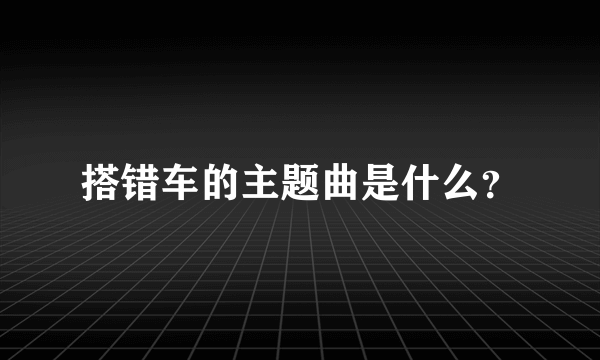 搭错车的主题曲是什么?